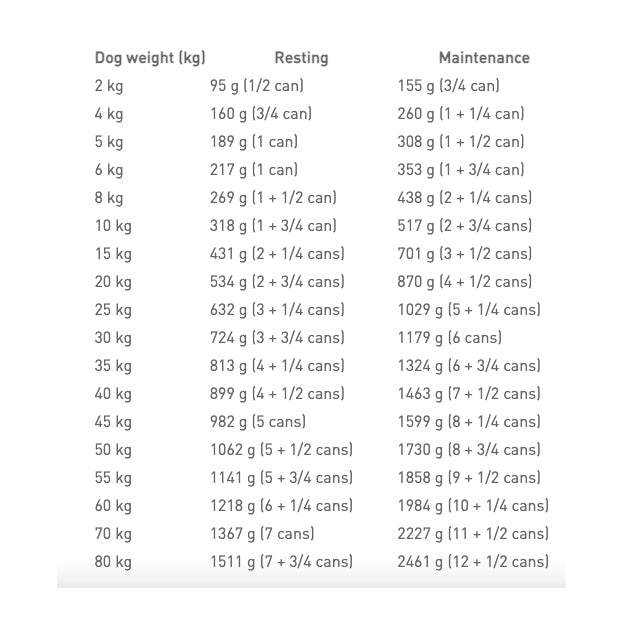 | Dog weight (kg) | Resting | Maintenance |
|---|---|---|
| 2 kg | 95 g (1/2 can) | 155 g (3/4 can) |
| 4 kg | 160 g (3/4 can) | 260 g (1 + 1/4 can) |
| 5 kg | 189 g (1 can) | 308 g (1 + 1/2 can) |
| 6 kg | 217 g (1 can) | 353 g (1 + 3/4 can) |
| 8 kg | 269 g (1 + 1/2 can) | 438 g (2 + 1/4 cans) |
| 10 kg | 318 g (1 + 3/4 can) | 517 g (2 + 3/4 cans) |
| 15 kg | 431 g (2 + 1/4 cans) | 701 g (3 + 1/2 cans) |
| 20 kg | 534 g (2 + 3/4 cans) | 870 g (4 + 1/2 cans) |
| 25 kg | 632 g (3 + 1/4 cans) | 1029 g (5 + 1/4 cans) |
| 30 kg | 724 g (3 + 3/4 cans) | 1179 g (6 cans) |
| 35 kg | 813 g (4 + 1/4 cans) | 1324 g (6 + 3/4 cans) |
| 40 kg | 899 g (4 + 1/2 cans) | 1463 g (7 + 1/2 cans) |
| 45 kg | 982 g (5 cans) | 1599 g (8 + 1/4 cans) |
| 50 kg | 1062 g (5 + 1/2 cans) | 1730 g (8 + 3/4 cans) |
| 55 kg | 1141 g (5 + 3/4 cans) | 1858 g (9 + 1/2 cans) |
| 60 kg | 1218 g (6 + 1/4 cans) | 1984 g (10 + 1/4 cans) |
| 70 kg | 1367 g (7 cans) | 2227 g (11 + 1/2 cans) |
| 80 kg | 1511 g (7 + 3/4 cans) | 2461 g (12 + 1/2 cans) |